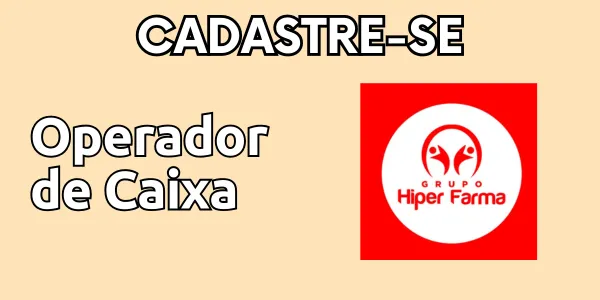 CADASTRE-SE

Operador de Caixa

GRUPO
Hiper Farma